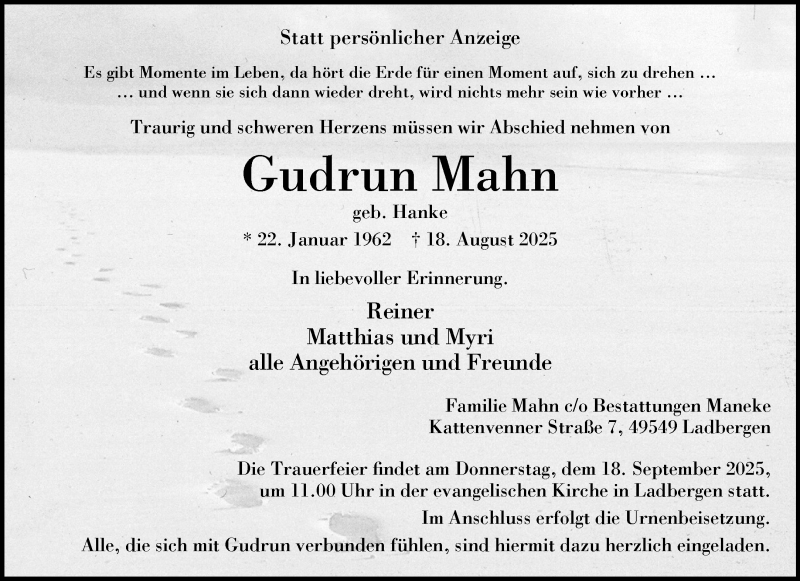 Statt persönlicher Anzeige

Es gibt Momente im Leben, da hört die Erde für einen Moment auf, sich zu drehen …
… und wenn sie sich dann wieder dreht, wird nichts mehr sein wie vorher …

Traurig und schweren Herzens müssen wir Abschied nehmen von

Gudrun Mahn
geb. Hanke
* 22. Januar 1962 † 18. August 2025

In liebevoller Erinnerung.

Reiner
Matthias und Myri
alle Angehörigen und Freunde

Familie Mahn c/o Bestattungen Maneke
Kattenvenner Straße 7, 49549 Ladbergen

Die Trauerfeier findet am Donnerstag, dem 18. September 2025, um 11.00 Uhr in der evangelischen Kirche in Ladbergen statt.
Im Anschluss erfolgt die Urnenbeisetzung.
Alle, die sich mit Gudrun verbunden fühlen, sind hiermit dazu herzlich eingeladen.